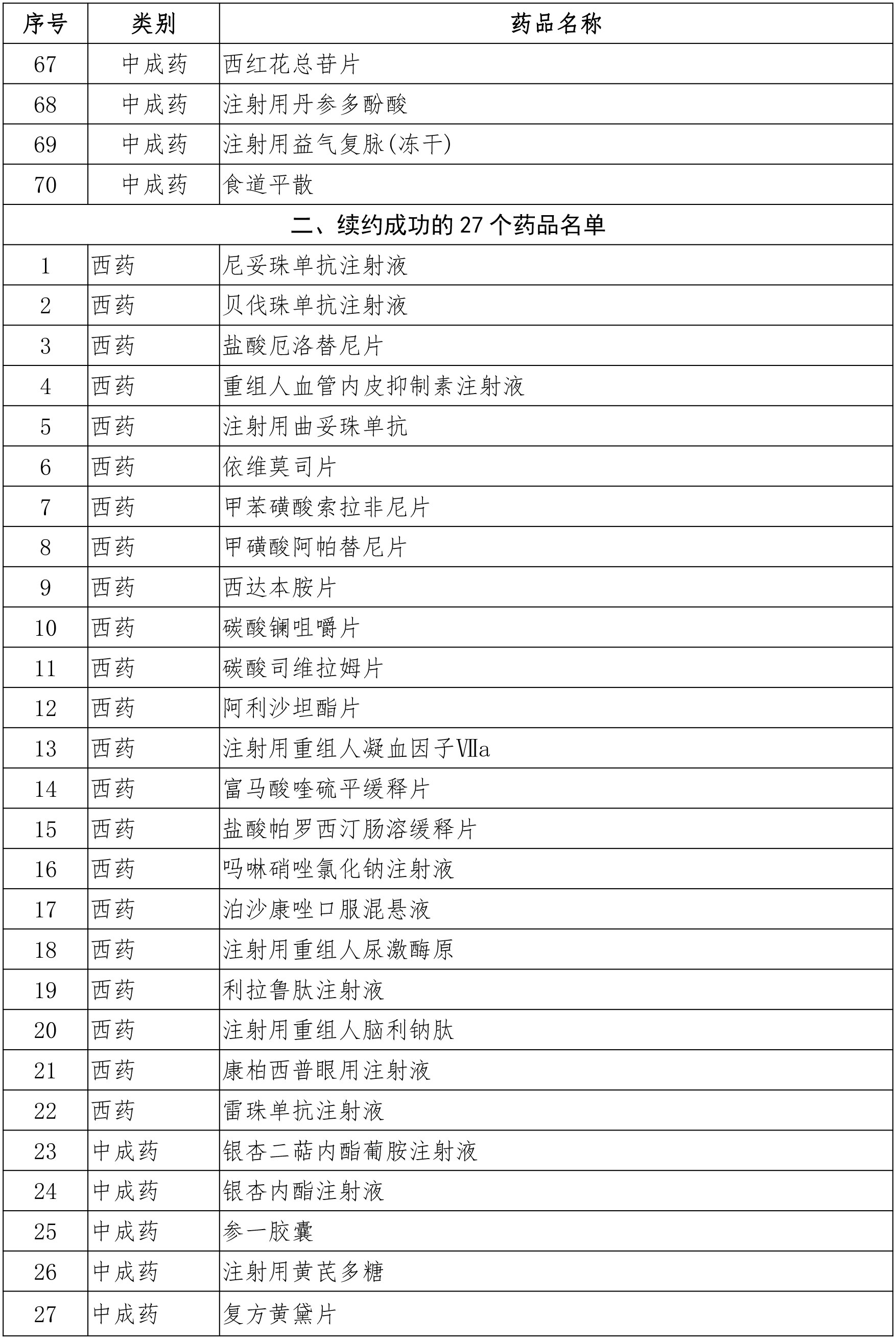 | 序号 | 类别 | 药品名称 |
|---|---|---|
| 67 | 中成药 | 西红花总苷片 |
| 68 | 中成药 | 注射用丹参多酚酸 |
| 69 | 中成药 | 注射用益气复脉(冻干) |
| 70 | 中成药 | 食道平散 |
| 二、续约成功的 27 个药品名单 | | |
| 1 | 西药 | 尼妥珠单抗注射液 |
| 2 | 西药 | 贝伐珠单抗注射液 |
| 3 | 西药 | 盐酸厄洛替尼片 |
| 4 | 西药 | 重组人血管内皮抑制素注射液 |
| 5 | 西药 | 注射用曲妥珠单抗 |
| 6 | 西药 | 依维莫司片 |
| 7 | 西药 | 甲苯磺酸索拉非尼片 |
| 8 | 西药 | 甲磺酸阿帕替尼片 |
| 9 | 西药 | 西达本胺片 |
| 10 | 西药 | 碳酸镧咀嚼片 |
| 11 | 西药 | 碳酸司维拉姆片 |
| 12 | 西药 | 阿利沙坦酯片 |
| 13 | 西药 | 注射用重组人凝血因子Ⅶa |
| 14 | 西药 | 富马酸喹硫平缓释片 |
| 15 | 西药 | 盐酸帕罗西汀肠溶缓释片 |
| 16 | 西药 | 吗啉硝唑氯化钠注射液 |
| 17 | 西药 | 泊沙康唑口服混悬液 |
| 18 | 西药 | 注射用重组人尿激酶原 |
| 19 | 西药 | 利拉鲁肽注射液 |
| 20 | 西药 | 注射用重组人脑利钠肽 |
| 21 | 西药 | 康柏西普眼用注射液 |
| 22 | 西药 | 雷珠单抗注射液 |
| 23 | 中成药 | 银杏二萜内酯葡胺注射液 |
| 24 | 中成药 | 银杏内酯注射液 |
| 25 | 中成药 | 参一胶囊 |
| 26 | 中成药 | 注射用黄芪多糖 |
| 27 | 中成药 | 复方黄黛片 |